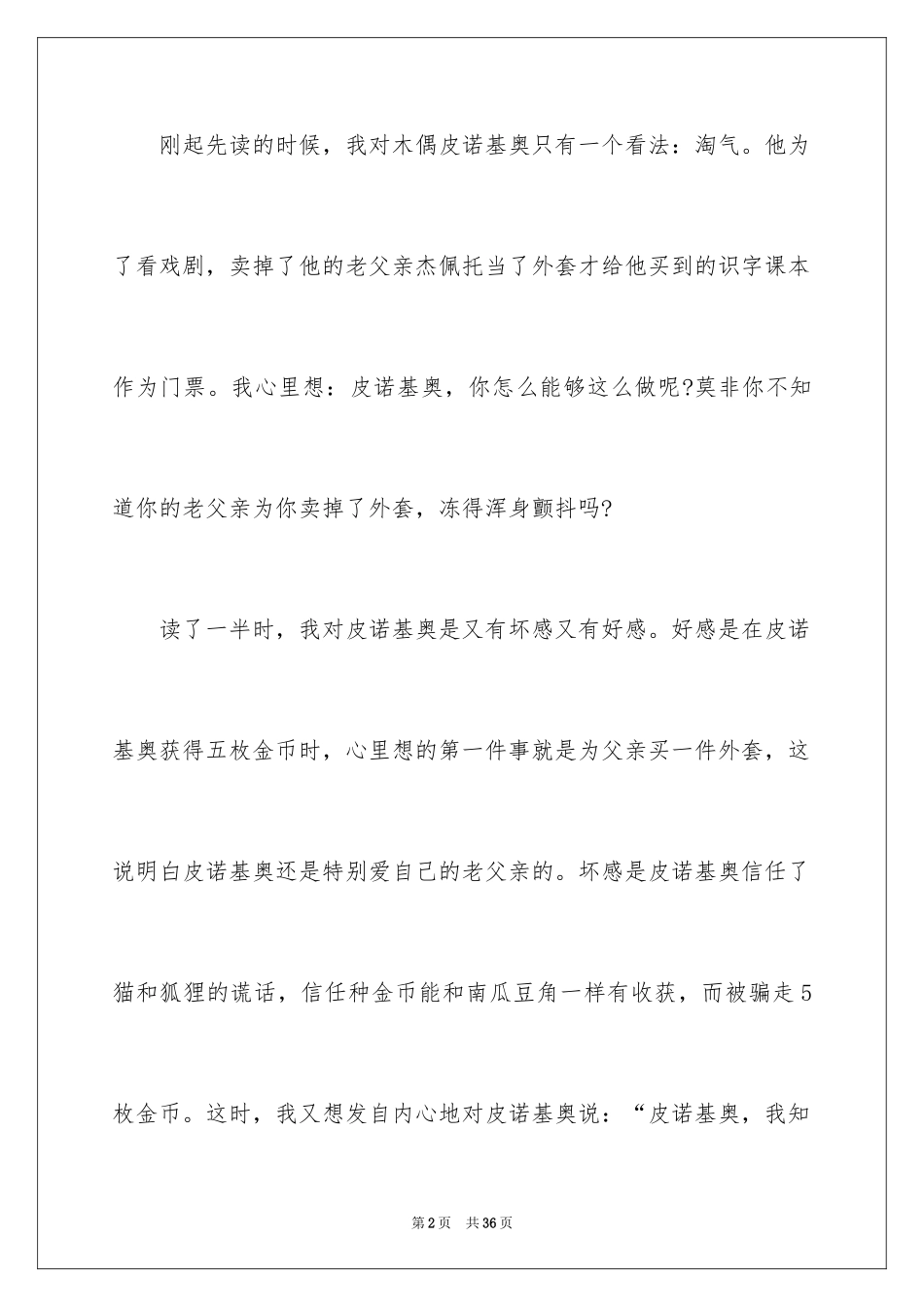 刚起先读的时候，我对木偶皮诺基奥只有一个看法：淘气。他为了看戏剧，卖掉了他的老父亲杰佩托当了外套才给他买到的识字课本作为门票。我心里想：皮诺基奥，你怎么能够这么做呢?莫非你不知道你的老父亲为你卖掉了外套，冻得浑身颤抖吗?

读了一半时，我对皮诺基奥是又有坏感又有好感。好感是在皮诺基奥获得五枚金币时，心里想的第一件事就是为父亲买一件外套，这说明白皮诺基奥还是特别爱自己的老父亲的。坏感是皮诺基奥信任了猫和狐狸的谎话，信任种金币能和南瓜豆角一样有收获，而被骗走5枚金币。这时，我又想发自内心地对皮诺基奥说：“皮诺基奥，我知

第2页 共36页